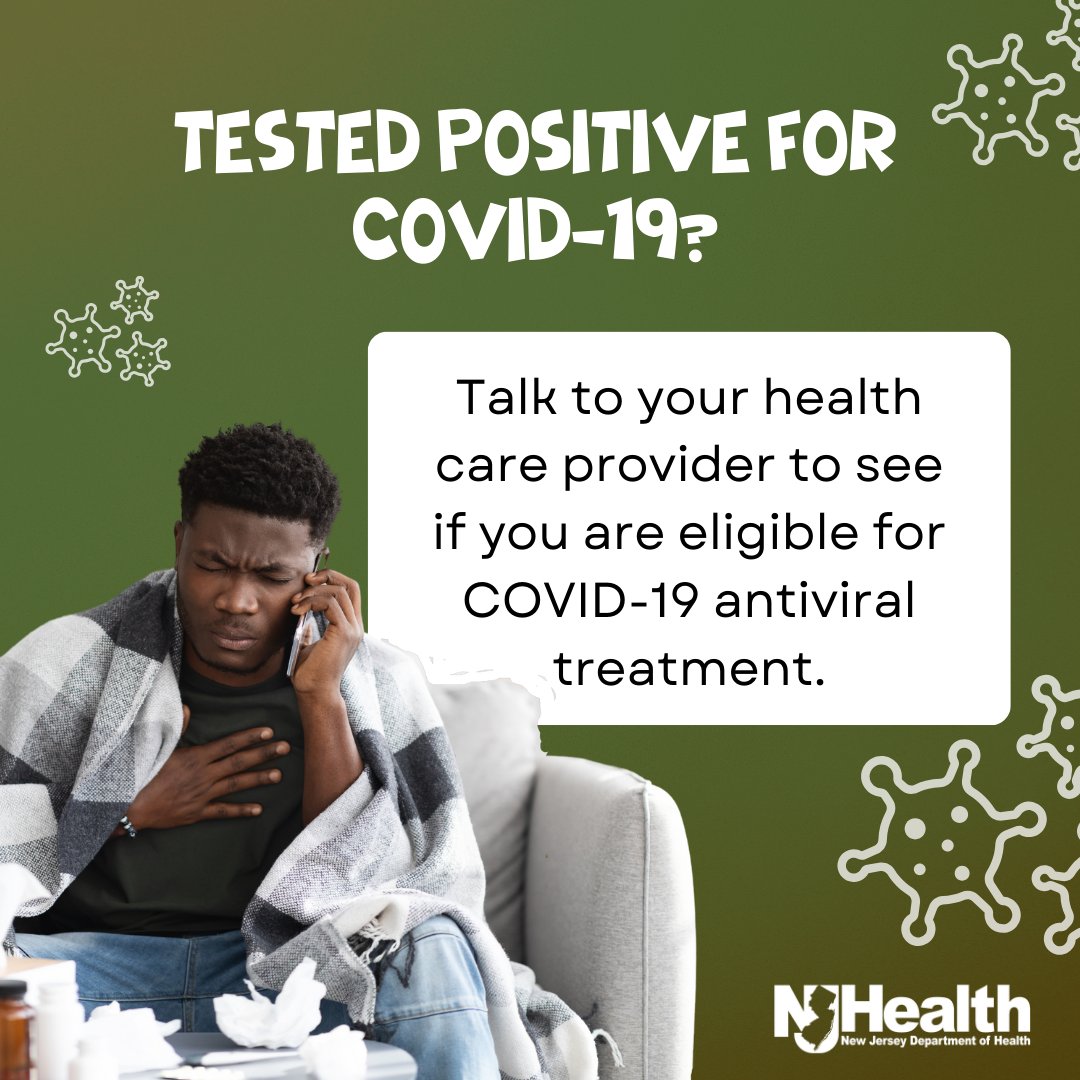 TESTED POSITIVE FOR COVID-19?

Talk to your health care provider to see if you are eligible for COVID-19 antiviral treatment.

NJHealth
New Jersey Department of Health